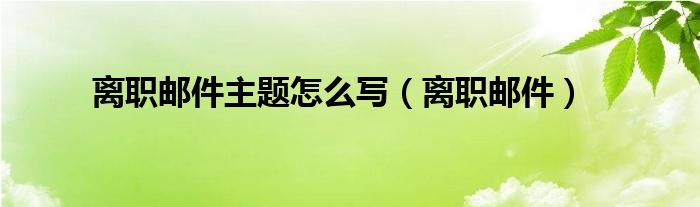 离职邮件主题怎么写（离职邮件）